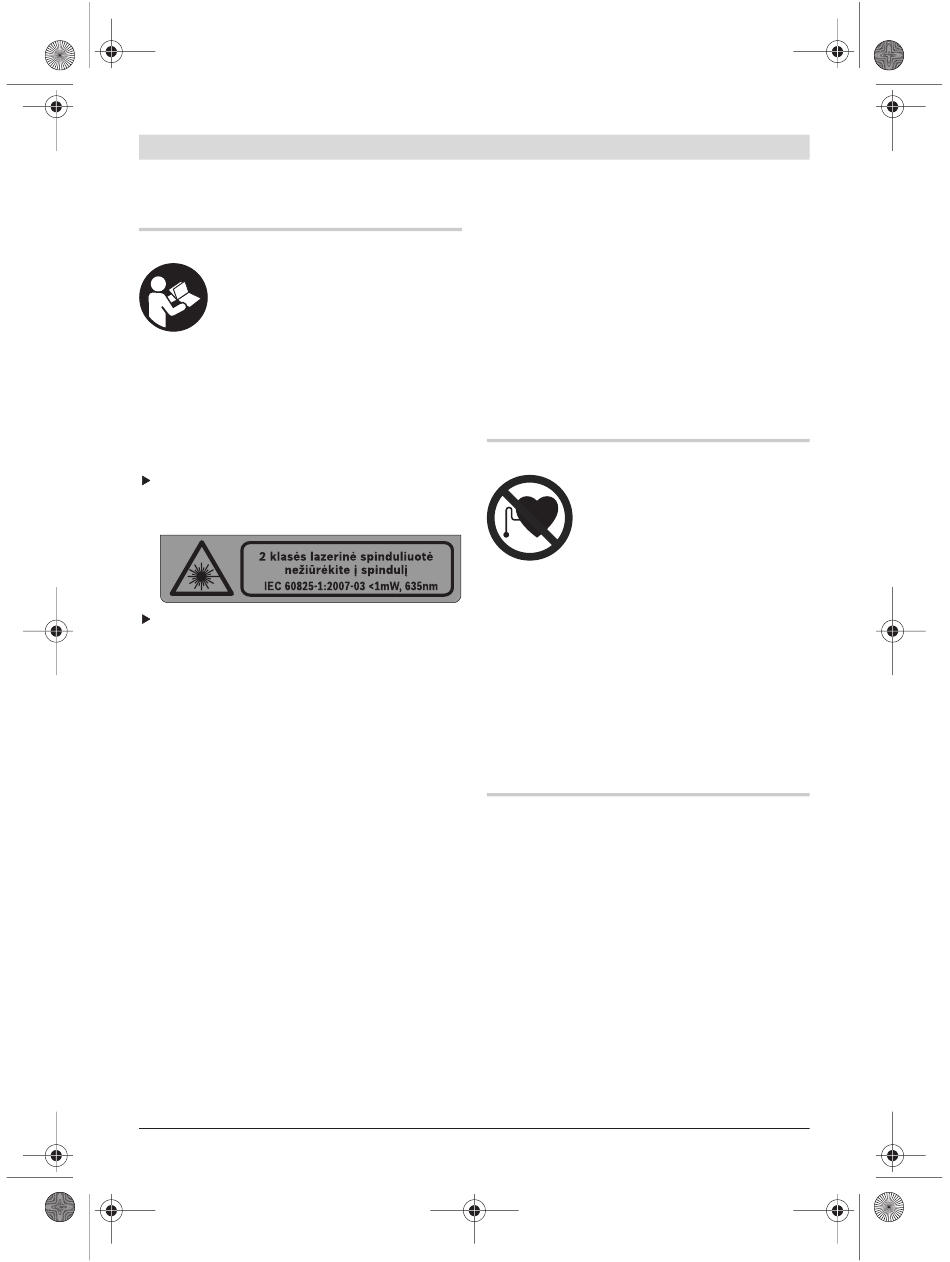 2 klasės lazerinė spinduliuotė nežiūrėkite į spindulį
IEC 60825-1:2007-03 <1mW, 635nm